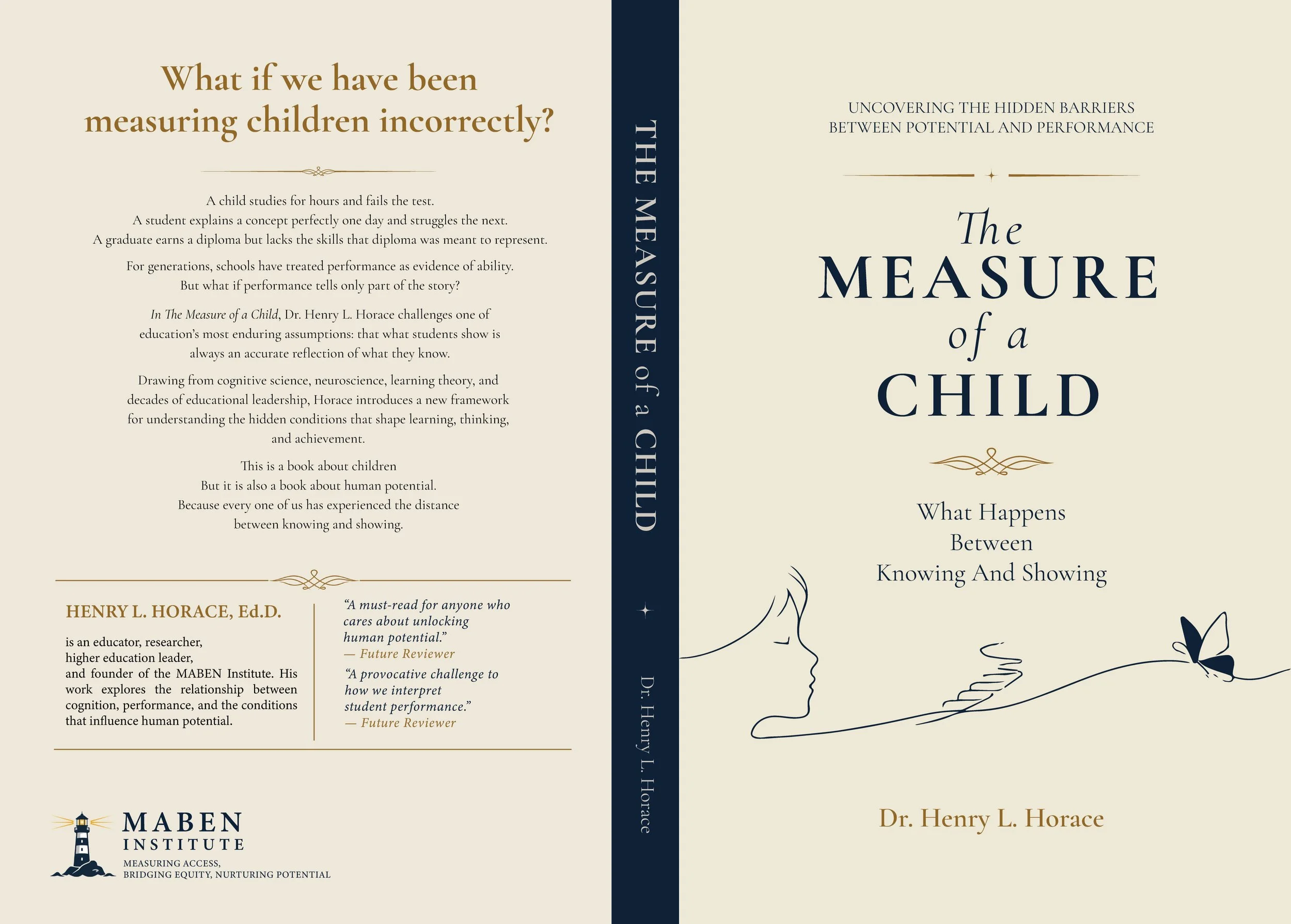 What if we have been measuring children incorrectly?

A child studies for hours and fails the test.
A student explains a concept perfectly one day and struggles the next.
A graduate earns a diploma but lacks the skills that diploma was meant to represent.

For generations, schools have treated performance as evidence of ability.
But what if performance tells only part of the story?

In The Measure of a Child, Dr. Henry L. Horace challenges one of education's most enduring assumptions: that what students show is always an accurate reflection of what they know.

Drawing from cognitive science, neuroscience, learning theory, and decades of educational leadership, Horace introduces a new framework for understanding the hidden conditions that shape learning, thinking, and achievement.

This is a book about children
But it is also a book about human potential.
Because every one of us has experienced the distance
between knowing and showing.

HENRY L. HORACE, Ed.D.

is an educator, researcher, higher education leader, and founder of the MABEN Institute. His work explores the relationship between cognition, performance, and the conditions that influence human potential.

"A must-read for anyone who cares about unlocking human potential."
— Future Reviewer

"A provocative challenge to how we interpret student performance."
— Future Reviewer

MABEN
INSTITUTE
MEASURING ACCESS,
BRIDGING EQUITY, NURTURING POTENTIAL

THE MEASURE of a CHILD

Dr. Henry L. Horace

UNCOVERING THE HIDDEN BARRIERS
BETWEEN POTENTIAL AND PERFORMANCE

The
MEASURE
of a
CHILD

What Happens
Between
Knowing And Showing

Dr. Henry L. Horace